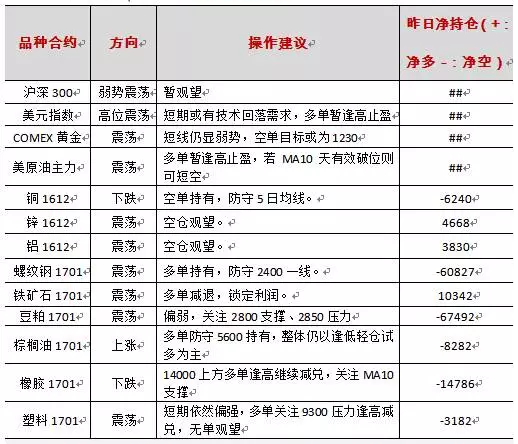 | 品种合约 | 方向 | 操作建议 | 昨日净持仓（+：净多 -：净空） |
|---|---|---|---|
| 沪深 300 | 弱势震荡 | 暂观望 | ## |
| 美元指数 | 高位震荡 | 短期或有技术回落需求，多单暂逢高止盈 | ## |
| COMEX 黄金 | 震荡 | 短线仍显弱势，空单目标或为 1230 | ## |
| 美原油主力 | 震荡 | 多单暂逢高止盈，若 MA10 天有效破位则可短空 | ## |
| 铜 1612 | 下跌 | 空单持有，防守 5 日均线。 | -6240 |
| 锌 1612 | 震荡 | 空仓观望。 | 4668 |
| 铝 1612 | 震荡 | 空仓观望。 | 3830 |
| 螺纹钢 1701 | 震荡 | 多单持有，防守 2400 一线。 | -60827 |
| 铁矿石 1701 | 震荡 | 多单减退，锁定利润。 | 10342 |
| 豆粕 1701 | 震荡 | 偏弱，关注 2800 支撑、2850 压力 | -67492 |
| 棕榈油 1701 | 上涨 | 多单防守 5600 持有，整体仍以逢低轻仓试多为主 | -8282 |
| 橡胶 1701 | 下跌 | 14000 上方多单逢高继续减兑，关注 MA10 支撑 | -14786 |
| 塑料 1701 | 震荡 | 短期依然偏强，多单关注 9300 压力逢高减兑，无单观望 | -3182 |